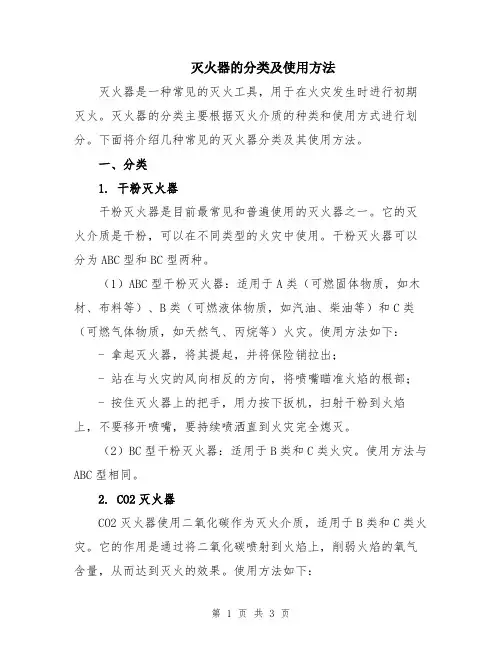 灭火器的分类及使用方法

灭火器是一种常见的灭火工具，用于在火灾发生时进行初期灭火。灭火器的分类主要根据灭火介质的种类和使用方式进行划分。下面将介绍几种常见的灭火器分类及其使用方法。

一、分类

1. 干粉灭火器

干粉灭火器是目前最常见和普遍使用的灭火器之一。它的灭火介质是干粉，可以在不同类型的火灾中使用。干粉灭火器可以分为ABC型和BC型两种。

（1）ABC型干粉灭火器：适用于A类（可燃固体物质，如木材、布料等）、B类（可燃液体物质，如汽油、柴油等）和C类（可燃气体物质，如天然气、丙烷等）火灾。使用方法如下：

- 拿起灭火器，将其提起，并将保险销拉出；

- 站在与火灾的风向相反的方向，将喷嘴瞄准火焰的根部；

- 按住灭火器上的把手，用力按下扳机，扫射干粉到火焰上，不要移开喷嘴，要持续喷洒直到火灾完全熄灭。

（2）BC型干粉灭火器：适用于B类和C类火灾。使用方法与ABC型相同。

2. CO2灭火器

CO2灭火器使用二氧化碳作为灭火介质，适用于B类和C类火灾。它的作用是通过将二氧化碳喷射到火焰上，削弱火焰的氧气含量，从而达到灭火的效果。使用方法如下：

第 1 页 共 3 页